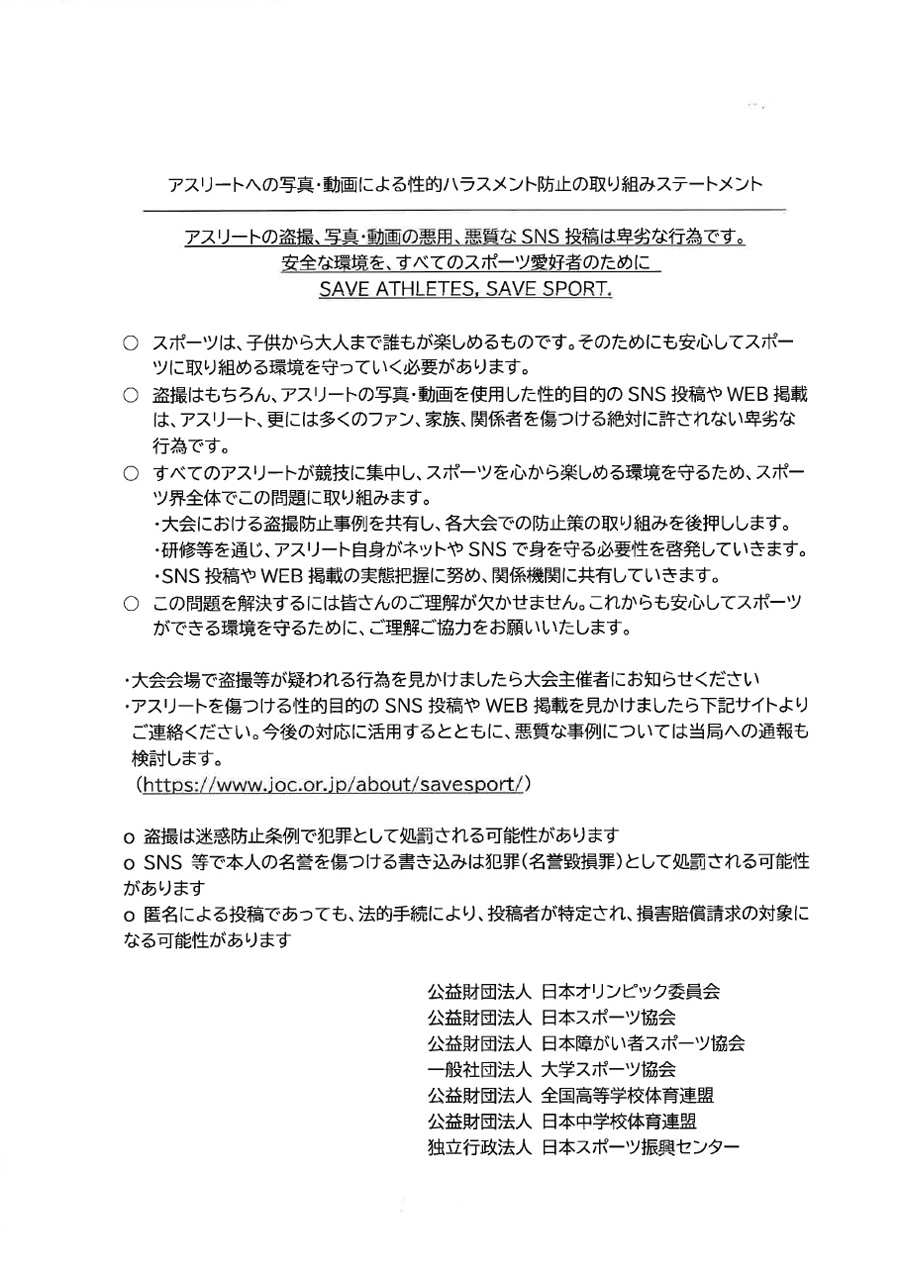 アスリートへの写真・動画による性的ハラスメント防止の取り組みステートメント

アスリートの盗撮、写真・動画の悪用、悪質な SNS 投稿は卑劣な行為です。
安全な環境を、すべてのスポーツ愛好者のために
SAVE ATHLETES, SAVE SPORT.

○ スポーツは、子供から大人まで誰もが楽しめるものです。そのためにも安心してスポーツに取り組める環境を守っていく必要があります。
○ 盗撮はもちろん、アスリートの写真・動画を使用した性的目的の SNS 投稿や WEB 掲載は、アスリート、更には多くのファン、家族、関係者を傷つける絶対に許されない卑劣な行為です。
○ すべてのアスリートが競技に集中し、スポーツを心から楽しめる環境を守るため、スポーツ界全体でこの問題に取り組みます。
・大会における盗撮防止事例を共有し、各大会での防止策の取り組みを後押しします。
・研修等を通じ、アスリート自身がネットや SNS で身を守る必要性を啓発していきます。
・SNS 投稿や WEB 掲載の実態把握に努め、関係機関に共有していきます。
○ この問題を解決するには皆さんのご理解が欠かせません。これからも安心してスポーツができる環境を守るために、ご理解ご協力をお願いいたします。

・大会会場で盗撮等が疑われる行為を見かけましたら大会主催者にお知らせください
・アスリートを傷つける性的目的の SNS 投稿や WEB 掲載を見かけましたら下記サイトよりご連絡ください。今後の対応に活用するとともに、悪質な事例については当局への通報も検討します。
（https://www.joc.or.jp/about/savesport/）

o 盗撮は迷惑防止条例で犯罪として処罰される可能性があります
o SNS 等で本人の名誉を傷つける書き込みは犯罪（名誉毀損罪）として処罰される可能性があります
o 匿名による投稿であっても、法的手続により、投稿者が特定され、損害賠償請求の対象になる可能性があります

公益財団法人 日本オリンピック委員会
公益財団法人 日本スポーツ協会
公益財団法人 日本障がい者スポーツ協会
一般社団法人 大学スポーツ協会
公益財団法人 全国高等学校体育連盟
公益財団法人 日本中学校体育連盟
独立行政法人 日本スポーツ振興センター